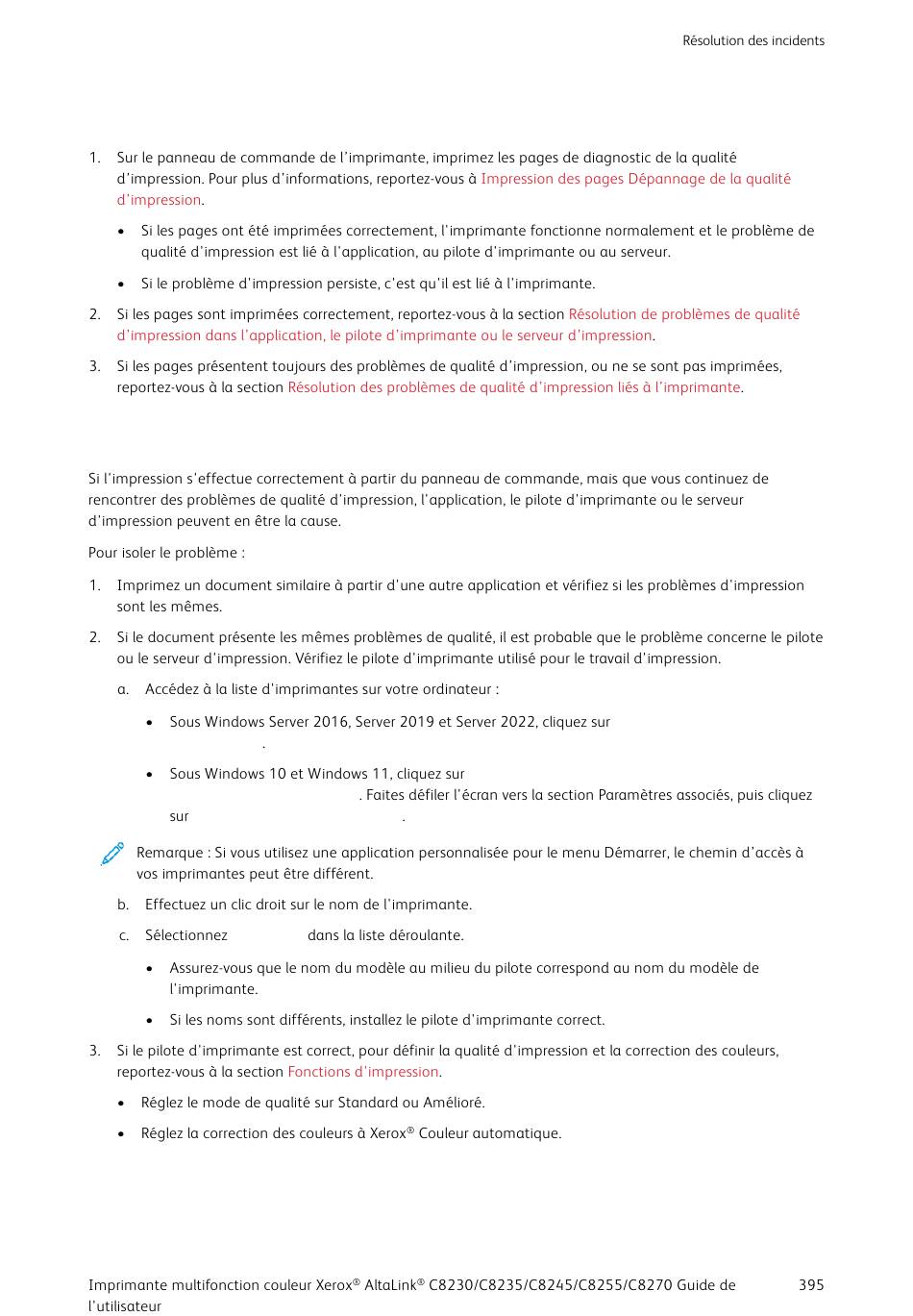 Résolution des incidents

1. Sur le panneau de commande de l'imprimante, imprimez les pages de diagnostic de la qualité d'impression. Pour plus d'informations, reportez-vous à Impression des pages Dépannage de la qualité d'impression.

• Si les pages ont été imprimées correctement, l'imprimante fonctionne normalement et le problème de qualité d'impression est lié à l'application, au pilote d'imprimante ou au serveur.

• Si le problème d'impression persiste, c'est qu'il est lié à l'imprimante.

2. Si les pages sont imprimées correctement, reportez-vous à la section Résolution de problèmes de qualité d'impression dans l'application, le pilote d'imprimante ou le serveur d'impression.

3. Si les pages présentent toujours des problèmes de qualité d'impression, ou ne se sont pas imprimées, reportez-vous à la section Résolution des problèmes de qualité d'impression liés à l'imprimante.

Si l'impression s'effectue correctement à partir du panneau de commande, mais que vous continuez de rencontrer des problèmes de qualité d'impression, l'application, le pilote d'imprimante ou le serveur d'impression peuvent en être la cause.

Pour isoler le problème :

1. Imprimez un document similaire à partir d'une autre application et vérifiez si les problèmes d'impression sont les mêmes.

2. Si le document présente les mêmes problèmes de qualité, il est probable que le problème concerne le pilote ou le serveur d'impression. Vérifiez le pilote d'imprimante utilisé pour le travail d'impression.

a. Accédez à la liste d'imprimantes sur votre ordinateur :

• Sous Windows Server 2016, Server 2019 et Server 2022, cliquez sur .

• Sous Windows 10 et Windows 11, cliquez sur . Faites défiler l'écran vers la section Paramètres associés, puis cliquez sur .

Remarque : Si vous utilisez une application personnalisée pour le menu Démarrer, le chemin d'accès à vos imprimantes peut être différent.

b. Effectuez un clic droit sur le nom de l'imprimante.

c. Sélectionnez dans la liste déroulante.

• Assurez-vous que le nom du modèle au milieu du pilote correspond au nom du modèle de l'imprimante.

• Si les noms sont différents, installez le pilote d'imprimante correct.

3. Si le pilote d'imprimante est correct, pour définir la qualité d'impression et la correction des couleurs, reportez-vous à la section Fonctions d'impression.

• Réglez le mode de qualité sur Standard ou Amélioré.

• Réglez la correction des couleurs à Xerox® Couleur automatique.

Imprimante multifonction couleur Xerox® AltaLink® C8230/C8235/C8245/C8255/C8270 Guide de l'utilisateur 395